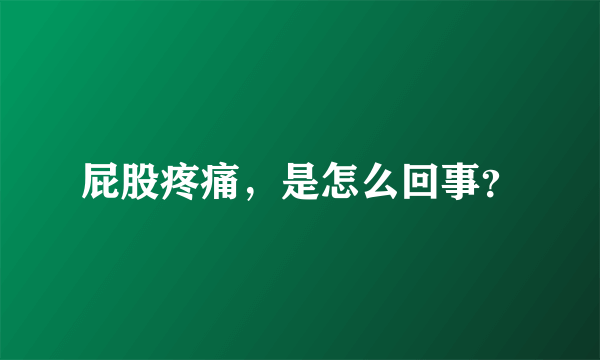 屁股疼痛，是怎么回事?